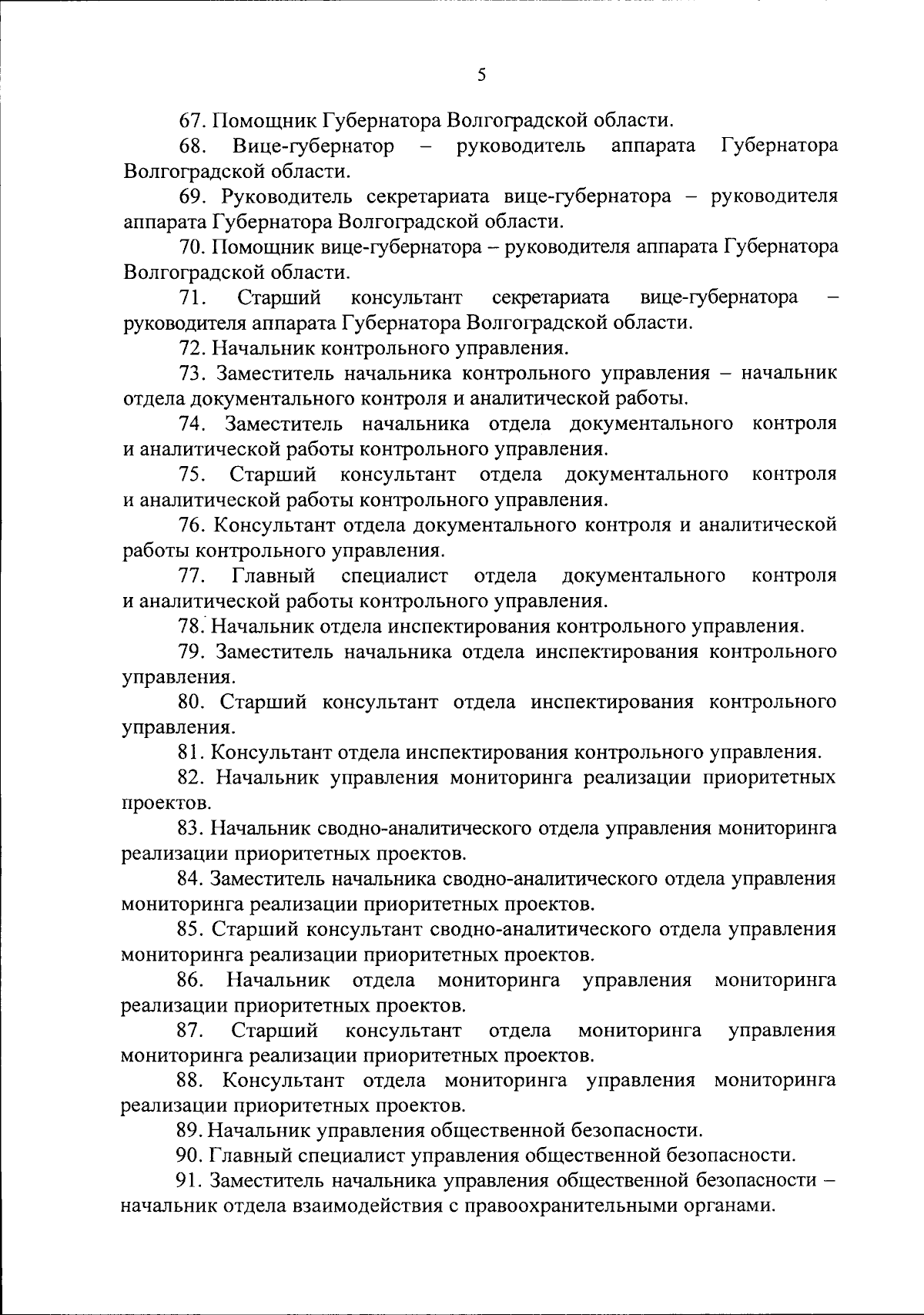 5

67. Помощник Губернатора Волгоградской области.

68. Вице-губернатор – руководитель аппарата Губернатора Волгоградской области.

69. Руководитель секретариата вице-губернатора – руководителя аппарата Губернатора Волгоградской области.

70. Помощник вице-губернатора – руководителя аппарата Губернатора Волгоградской области.

71. Старший консультант секретариата вице-губернатора – руководителя аппарата Губернатора Волгоградской области.

72. Начальник контрольного управления.

73. Заместитель начальника контрольного управления – начальник отдела документального контроля и аналитической работы.

74. Заместитель начальника отдела документального контроля и аналитической работы контрольного управления.

75. Старший консультант отдела документального контроля и аналитической работы контрольного управления.

76. Консультант отдела документального контроля и аналитической работы контрольного управления.

77. Главный специалист отдела документального контроля и аналитической работы контрольного управления.

78. Начальник отдела инспектирования контрольного управления.

79. Заместитель начальника отдела инспектирования контрольного управления.

80. Старший консультант отдела инспектирования контрольного управления.

81. Консультант отдела инспектирования контрольного управления.

82. Начальник управления мониторинга реализации приоритетных проектов.

83. Начальник сводно-аналитического отдела управления мониторинга реализации приоритетных проектов.

84. Заместитель начальника сводно-аналитического отдела управления мониторинга реализации приоритетных проектов.

85. Старший консультант сводно-аналитического отдела управления мониторинга реализации приоритетных проектов.

86. Начальник отдела мониторинга управления мониторинга реализации приоритетных проектов.

87. Старший консультант отдела мониторинга управления мониторинга реализации приоритетных проектов.

88. Консультант отдела мониторинга управления мониторинга реализации приоритетных проектов.

89. Начальник управления общественной безопасности.

90. Главный специалист управления общественной безопасности.

91. Заместитель начальника управления общественной безопасности – начальник отдела взаимодействия с правоохранительными органами.